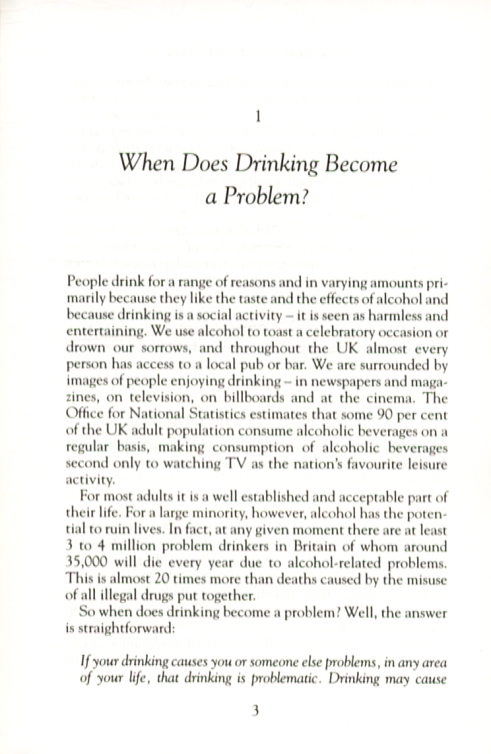 1

When Does Drinking Become a Problem?

People drink for a range of reasons and in varying amounts primarily because they like the taste and the effects of alcohol and because drinking is a social activity – it is seen as harmless and entertaining. We use alcohol to toast a celebratory occasion or drown our sorrows, and throughout the UK almost every person has access to a local pub or bar. We are surrounded by images of people enjoying drinking – in newspapers and magazines, on television, on billboards and at the cinema. The Office for National Statistics estimates that some 90 per cent of the UK adult population consume alcoholic beverages on a regular basis, making consumption of alcoholic beverages second only to watching TV as the nation's favourite leisure activity.

For most adults it is a well established and acceptable part of their life. For a large minority, however, alcohol has the potential to ruin lives. In fact, at any given moment there are at least 3 to 4 million problem drinkers in Britain of whom around 35,000 will die every year due to alcohol-related problems. This is almost 20 times more than deaths caused by the misuse of all illegal drugs put together.

So when does drinking become a problem? Well, the answer is straightforward:

If your drinking causes you or someone else problems, in any area of your life, that drinking is problematic. Drinking may cause

3